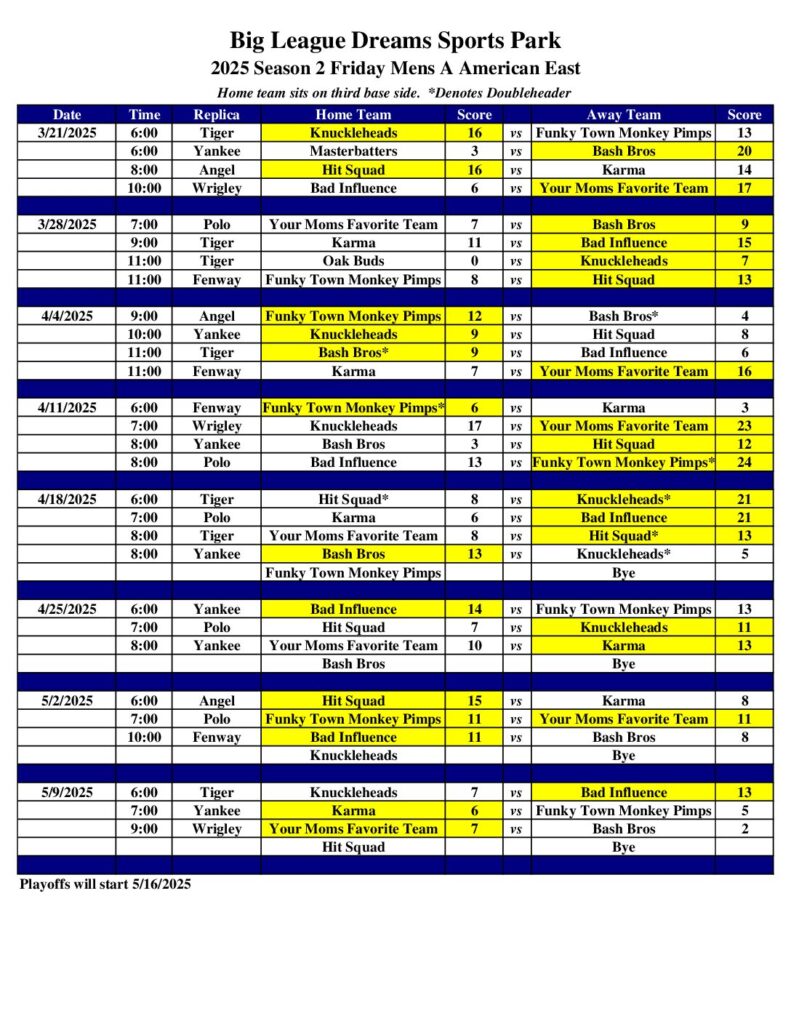 Big League Dreams Sports Park
2025 Season 2 Friday Mens A American East
Home team sits on third base side. *Denotes Doubleheader

| Date | Time | Replica | Home Team | Score | | Away Team | Score |
|---|---|---|---|---|---|---|---|
| 3/21/2025 | 6:00 | Tiger | Knuckleheads | 16 | vs | Funky Town Monkey Pimps | 13 |
| | 6:00 | Yankee | Masterbatters | 3 | vs | Bash Bros | 20 |
| | 8:00 | Angel | Hit Squad | 16 | vs | Karma | 14 |
| | 10:00 | Wrigley | Bad Influence | 6 | vs | Your Moms Favorite Team | 17 |
| | | | | | | | |
| 3/28/2025 | 7:00 | Polo | Your Moms Favorite Team | 7 | vs | Bash Bros | 9 |
| | 9:00 | Tiger | Karma | 11 | vs | Bad Influence | 15 |
| | 11:00 | Tiger | Oak Buds | 0 | vs | Knuckleheads | 7 |
| | 11:00 | Fenway | Funky Town Monkey Pimps | 8 | vs | Hit Squad | 13 |
| | | | | | | | |
| 4/4/2025 | 9:00 | Angel | Funky Town Monkey Pimps | 12 | vs | Bash Bros* | 4 |
| | 10:00 | Yankee | Knuckleheads | 9 | vs | Hit Squad | 8 |
| | 11:00 | Tiger | Bash Bros* | 9 | vs | Bad Influence | 6 |
| | 11:00 | Fenway | Karma | 7 | vs | Your Moms Favorite Team | 16 |
| | | | | | | | |
| 4/11/2025 | 6:00 | Fenway | Funky Town Monkey Pimps* | 6 | vs | Karma | 3 |
| | 7:00 | Wrigley | Knuckleheads | 17 | vs | Your Moms Favorite Team | 23 |
| | 8:00 | Yankee | Bash Bros | 3 | vs | Hit Squad | 12 |
| | 8:00 | Polo | Bad Influence | 13 | vs | Funky Town Monkey Pimps* | 24 |
| | | | | | | | |
| 4/18/2025 | 6:00 | Tiger | Hit Squad* | 8 | vs | Knuckleheads* | 21 |
| | 7:00 | Polo | Karma | 6 | vs | Bad Influence | 21 |
| | 8:00 | Tiger | Your Moms Favorite Team | 8 | vs | Hit Squad* | 13 |
| | 8:00 | Yankee | Bash Bros | 13 | vs | Knuckleheads* | 5 |
| | | | Funky Town Monkey Pimps | | | Bye | |
| | | | | | | | |
| 4/25/2025 | 6:00 | Yankee | Bad Influence | 14 | vs | Funky Town Monkey Pimps | 13 |
| | 7:00 | Polo | Hit Squad | 7 | vs | Knuckleheads | 11 |
| | 8:00 | Yankee | Your Moms Favorite Team | 10 | vs | Karma | 13 |
| | | | Bash Bros | | | Bye | |
| | | | | | | | |
| 5/2/2025 | 6:00 | Angel | Hit Squad | 15 | vs | Karma | 8 |
| | 7:00 | Polo | Funky Town Monkey Pimps | 11 | vs | Your Moms Favorite Team | 11 |
| | 10:00 | Fenway | Bad Influence | 11 | vs | Bash Bros | 8 |
| | | | Knuckleheads | | | Bye | |
| | | | | | | | |
| 5/9/2025 | 6:00 | Tiger | Knuckleheads | 7 | vs | Bad Influence | 13 |
| | 7:00 | Yankee | Karma | 6 | vs | Funky Town Monkey Pimps | 5 |
| | 9:00 | Wrigley | Your Moms Favorite Team | 7 | vs | Bash Bros | 2 |
| | | | Hit Squad | | | Bye | |

Playoffs will start 5/16/2025